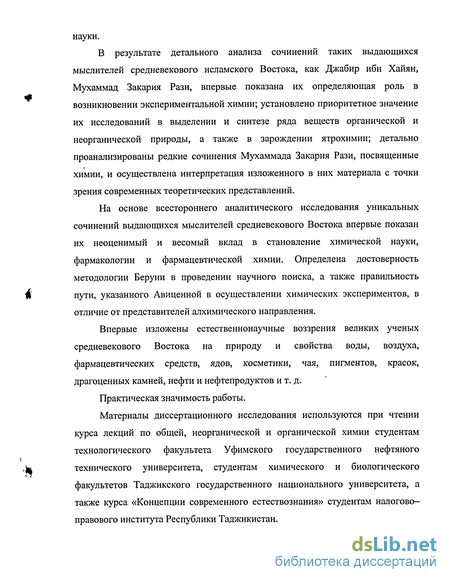 науки.

В результате детального анализа сочинений таких выдающихся мыслителей средневекового исламского Востока, как Джабир ибн Хайян, Мухаммад Закария Рази, впервые показана их определяющая роль в возникновении экспериментальной химии; установлено приоритетное значение их исследований в выделении и синтезе ряда веществ органической и неорганической природы, а также в зарождении ятрохимии; детально проанализированы редкие сочинения Мухаммада Закария Рази, посвященные химии, и осуществлена интерпретация изложенного в них материала с точки зрения современных теоретических представлений.

На основе всестороннего аналитического исследования уникальных сочинений выдающихся мыслителей средневекового Востока впервые показан их неоценимый и весомый вклад в становление химической науки, фармакологии и фармацевтической химии. Определена достоверность методологии Беруни в проведении научного поиска, а также правильность пути, указанного Авиценной в осуществлении химических экспериментов, в отличие от представителей алхимического направления.

Впервые изложены естественнонаучные воззрения великих ученых средневекового Востока на природу и свойства воды, воздуха, фармацевтических средств, ядов, косметики, чая, пигментов, красок, драгоценных камней, нефти и нефтепродуктов и т. д.

Практическая значимость работы.

Материалы диссертационного исследования используются при чтении курса лекций по общей, неорганической и органической химии студентам технологического факультета Уфимского государственного нефтяного технического университета, студентам химического и биологического факультетов Таджикского государственного национального университета, а также курса «Концепции современного естествознания» студентам налогово–правового института Республики Таджикистан.

dsLib.net
библиотека диссертаций